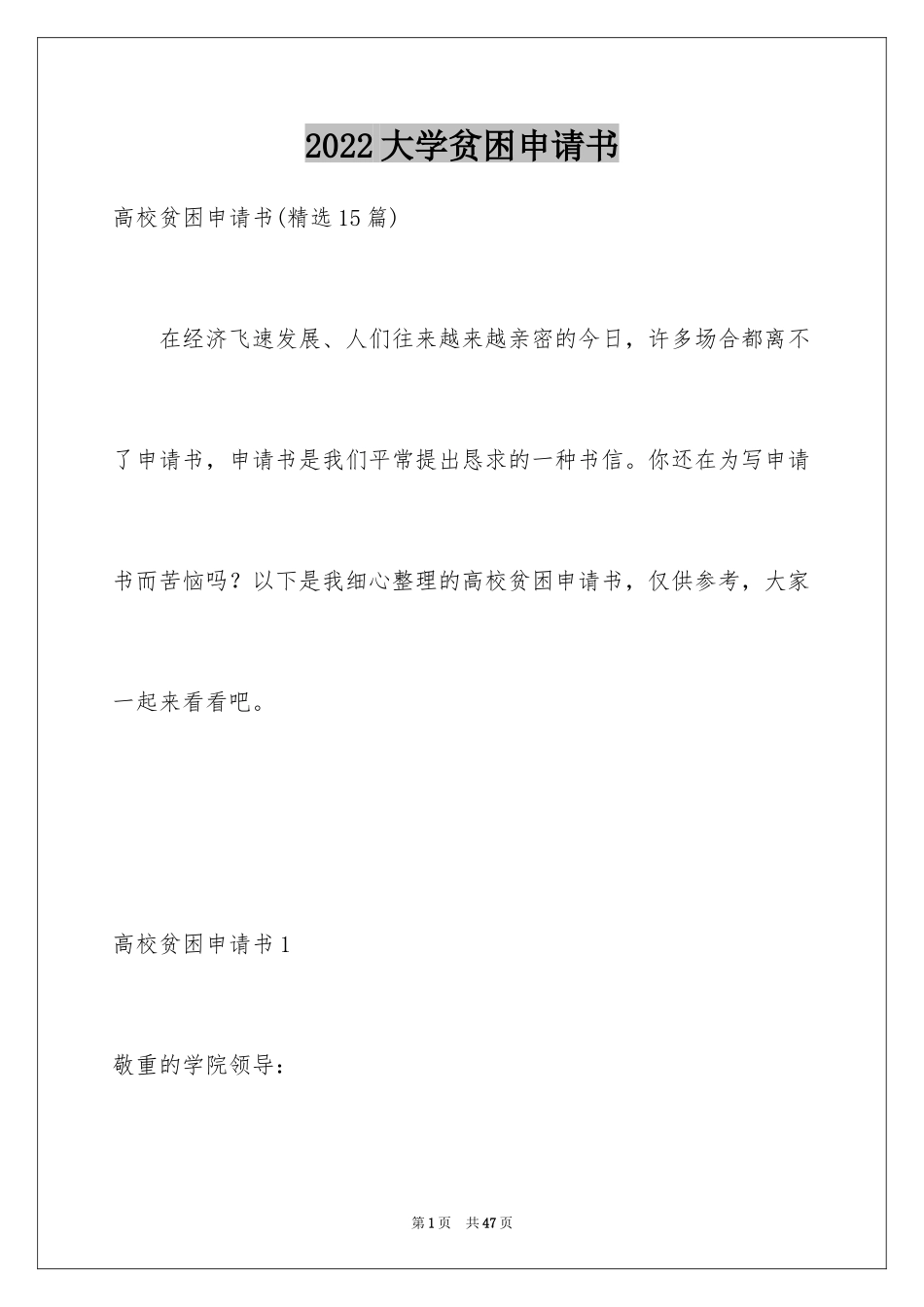 2022大学贫困申请书

高校贫困申请书(精选15篇)

在经济飞速发展、人们往来越来越亲密的今日，许多场合都离不了申请书，申请书是我们平常提出恳求的一种书信。你还在为写申请书而苦恼吗？以下是我细心整理的高校贫困申请书，仅供参考，大家一起来看看吧。

高校贫困申请书1

敬重的学院领导：

第1页 共47页